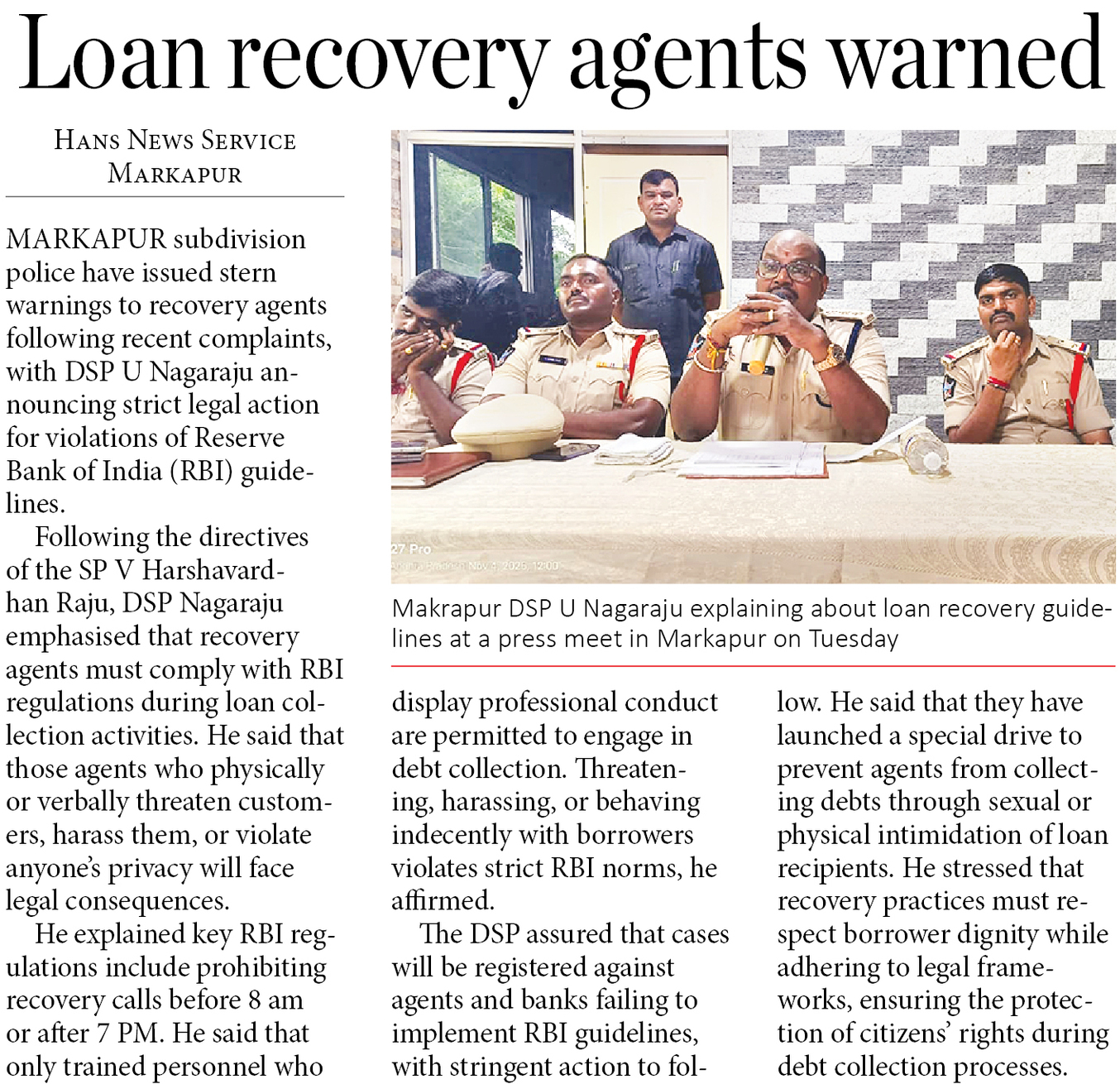 Loan recovery agents warned

HANS NEWS SERVICE
MARKAPUR

MARKAPUR subdivision police have issued stern warnings to recovery agents following recent complaints, with DSP U Nagaraju announcing strict legal action for violations of Reserve Bank of India (RBI) guidelines.

Following the directives of the SP V Harshavardhan Raju, DSP Nagaraju emphasised that recovery agents must comply with RBI regulations during loan collection activities. He said that those agents who physically or verbally threaten customers, harass them, or violate anyone's privacy will face legal consequences.

He explained key RBI regulations include prohibiting recovery calls before 8 am or after 7 PM. He said that only trained personnel who display professional conduct are permitted to engage in debt collection. Threatening, harassing, or behaving indecently with borrowers violates strict RBI norms, he affirmed.

The DSP assured that cases will be registered against agents and banks failing to implement RBI guidelines, with stringent action to follow. He said that they have launched a special drive to prevent agents from collecting debts through sexual or physical intimidation of loan recipients. He stressed that recovery practices must respect borrower dignity while adhering to legal frameworks, ensuring the protection of citizens' rights during debt collection processes.

Makrapur DSP U Nagaraju explaining about loan recovery guidelines at a press meet in Markapur on Tuesday